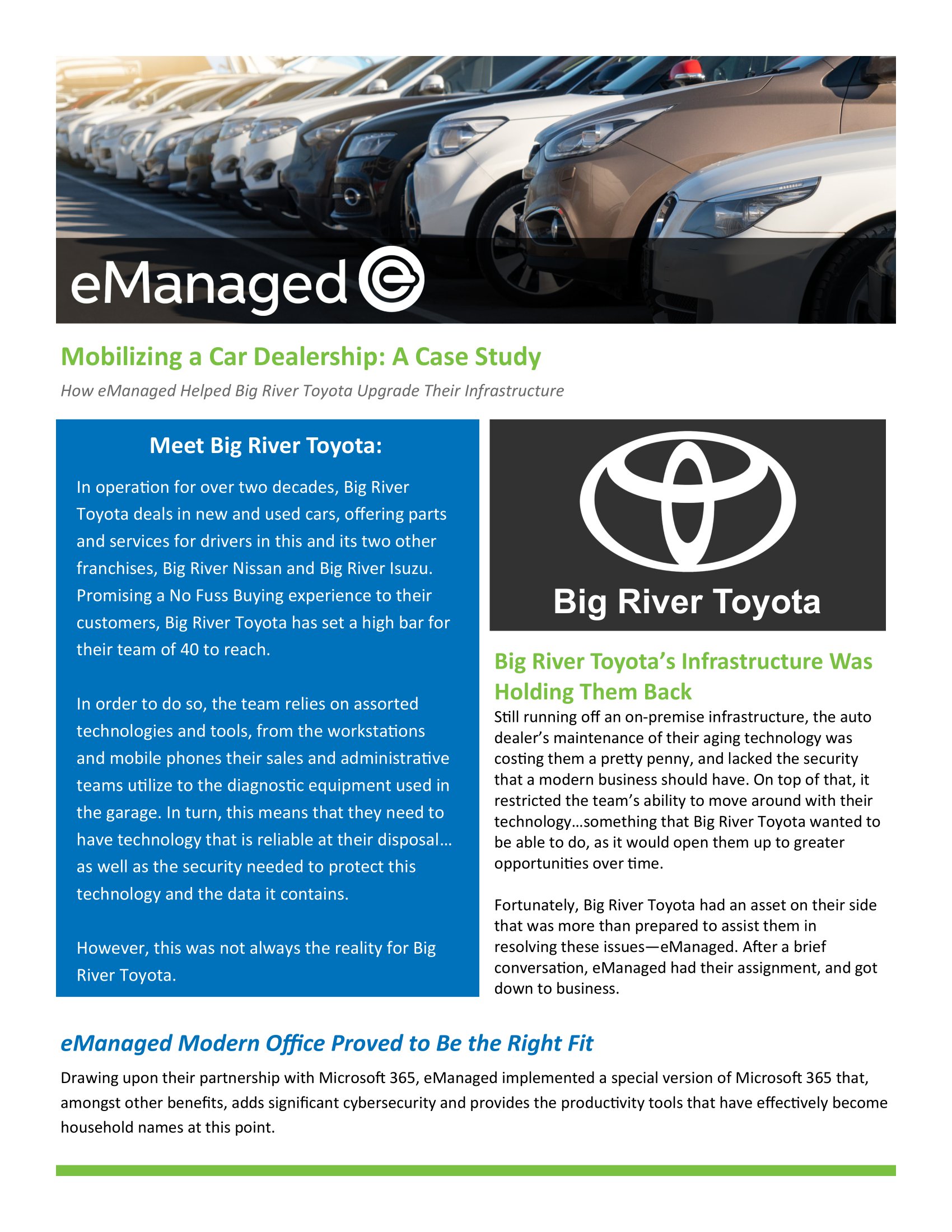 eManaged

Mobilizing a Car Dealership: A Case Study

How eManaged Helped Big River Toyota Upgrade Their Infrastructure

Meet Big River Toyota:

In operation for over two decades, Big River Toyota deals in new and used cars, offering parts and services for drivers in this and its two other franchises, Big River Nissan and Big River Isuzu. Promising a No Fuss Buying experience to their customers, Big River Toyota has set a high bar for their team of 40 to reach.

In order to do so, the team relies on assorted technologies and tools, from the workstations and mobile phones their sales and administrative teams utilize to the diagnostic equipment used in the garage. In turn, this means that they need to have technology that is reliable at their disposal… as well as the security needed to protect this technology and the data it contains.

However, this was not always the reality for Big River Toyota.

Big River Toyota

Big River Toyota's Infrastructure Was Holding Them Back

Still running off an on-premise infrastructure, the auto dealer's maintenance of their aging technology was costing them a pretty penny, and lacked the security that a modern business should have. On top of that, it restricted the team's ability to move around with their technology…something that Big River Toyota wanted to be able to do, as it would open them up to greater opportunities over time.

Fortunately, Big River Toyota had an asset on their side that was more than prepared to assist them in resolving these issues—eManaged. After a brief conversation, eManaged had their assignment, and got down to business.

eManaged Modern Office Proved to Be the Right Fit

Drawing upon their partnership with Microsoft 365, eManaged implemented a special version of Microsoft 365 that, amongst other benefits, adds significant cybersecurity and provides the productivity tools that have effectively become household names at this point.